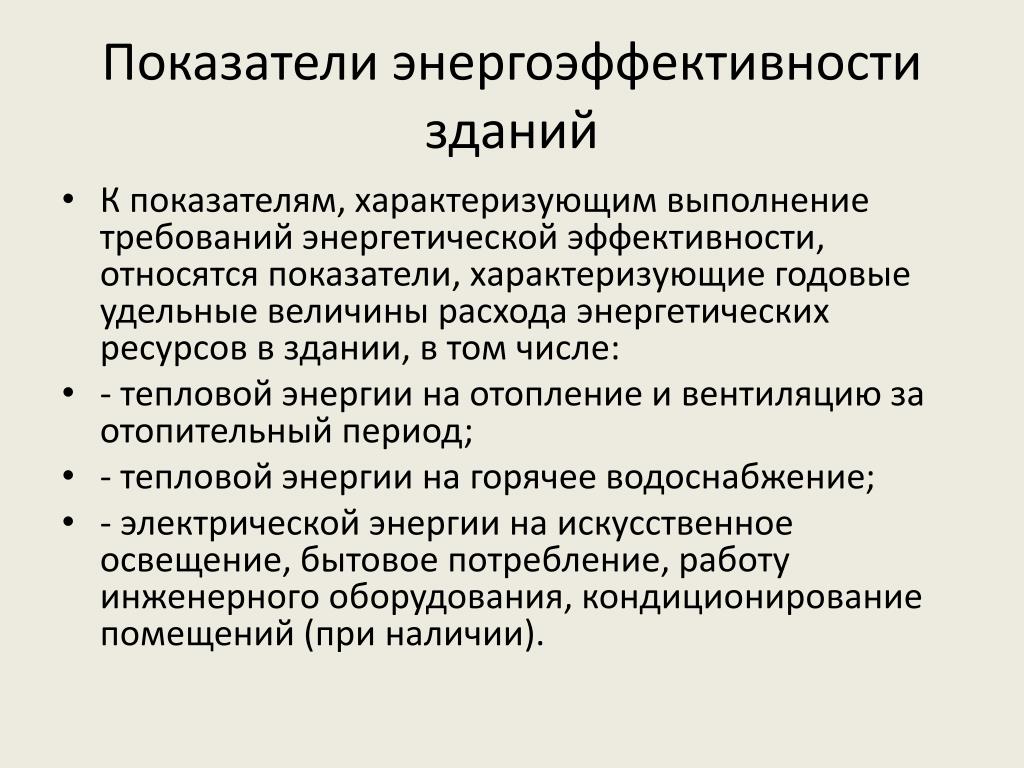 Показатели энергоэффективности зданий

• К показателям, характеризующим выполнение требований энергетической эффективности, относятся показатели, характеризующие годовые удельные величины расхода энергетических ресурсов в здании, в том числе:
• - тепловой энергии на отопление и вентиляцию за отопительный период;
• - тепловой энергии на горячее водоснабжение;
• - электрической энергии на искусственное освещение, бытовое потребление, работу инженерного оборудования, кондиционирование помещений (при наличии).